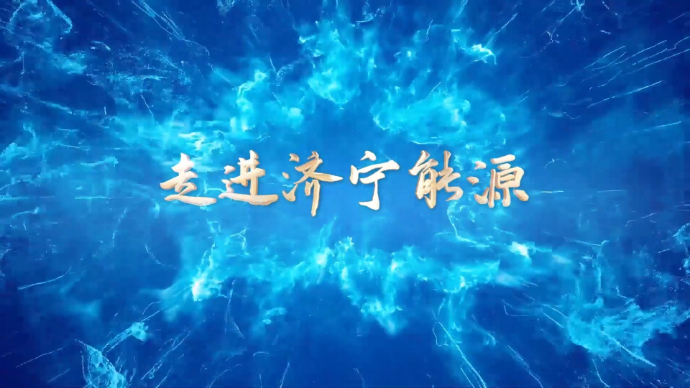 走进济宁能源